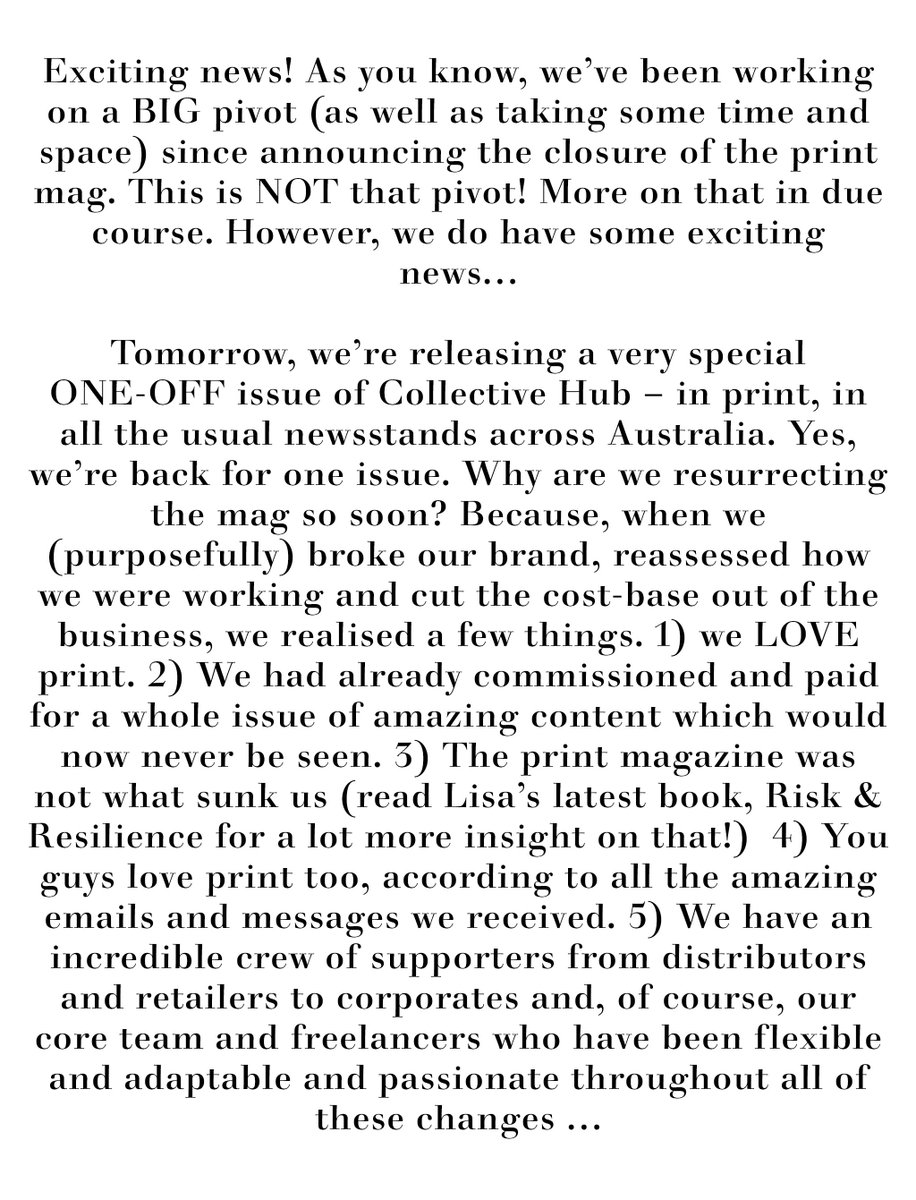 Exciting news! As you know, we've been working on a BIG pivot (as well as taking some time and space) since announcing the closure of the print mag. This is NOT that pivot! More on that in due course. However, we do have some exciting news...

Tomorrow, we're releasing a very special ONE-OFF issue of Collective Hub – in print, in all the usual newsstands across Australia. Yes, we're back for one issue. Why are we resurrecting the mag so soon? Because, when we (purposefully) broke our brand, reassessed how we were working and cut the cost-base out of the business, we realised a few things. 1) we LOVE print. 2) We had already commissioned and paid for a whole issue of amazing content which would now never be seen. 3) The print magazine was not what sunk us (read Lisa's latest book, Risk & Resilience for a lot more insight on that!) 4) You guys love print too, according to all the amazing emails and messages we received. 5) We have an incredible crew of supporters from distributors and retailers to corporates and, of course, our core team and freelancers who have been flexible and adaptable and passionate throughout all of these changes ...